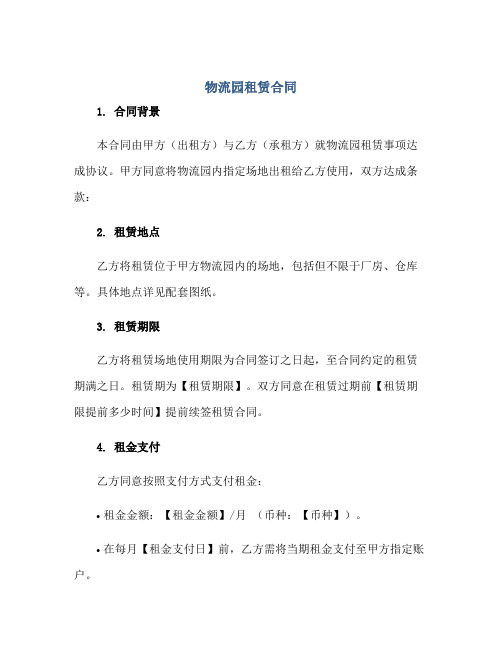 物流园租赁合同

1. 合同背景

本合同由甲方（出租方）与乙方（承租方）就物流园租赁事项达成协议。甲方同意将物流园内指定场地出租给乙方使用，双方达成条款：

2. 租赁地点

乙方将租赁位于甲方物流园内的场地，包括但不限于厂房、仓库等。具体地点详见配套图纸。

3. 租赁期限

乙方将租赁场地使用期限为合同签订之日起，至合同约定的租赁期满之日。租赁期为【租赁期限】。双方同意在租赁过期前【租赁期限提前多少时间】提前续签租赁合同。

4. 租金支付

乙方同意按照支付方式支付租金：

• 租金金额：【租金金额】/月 （币种：【币种】）。

• 在每月【租金支付日】前，乙方需将当期租金支付至甲方指定账户。